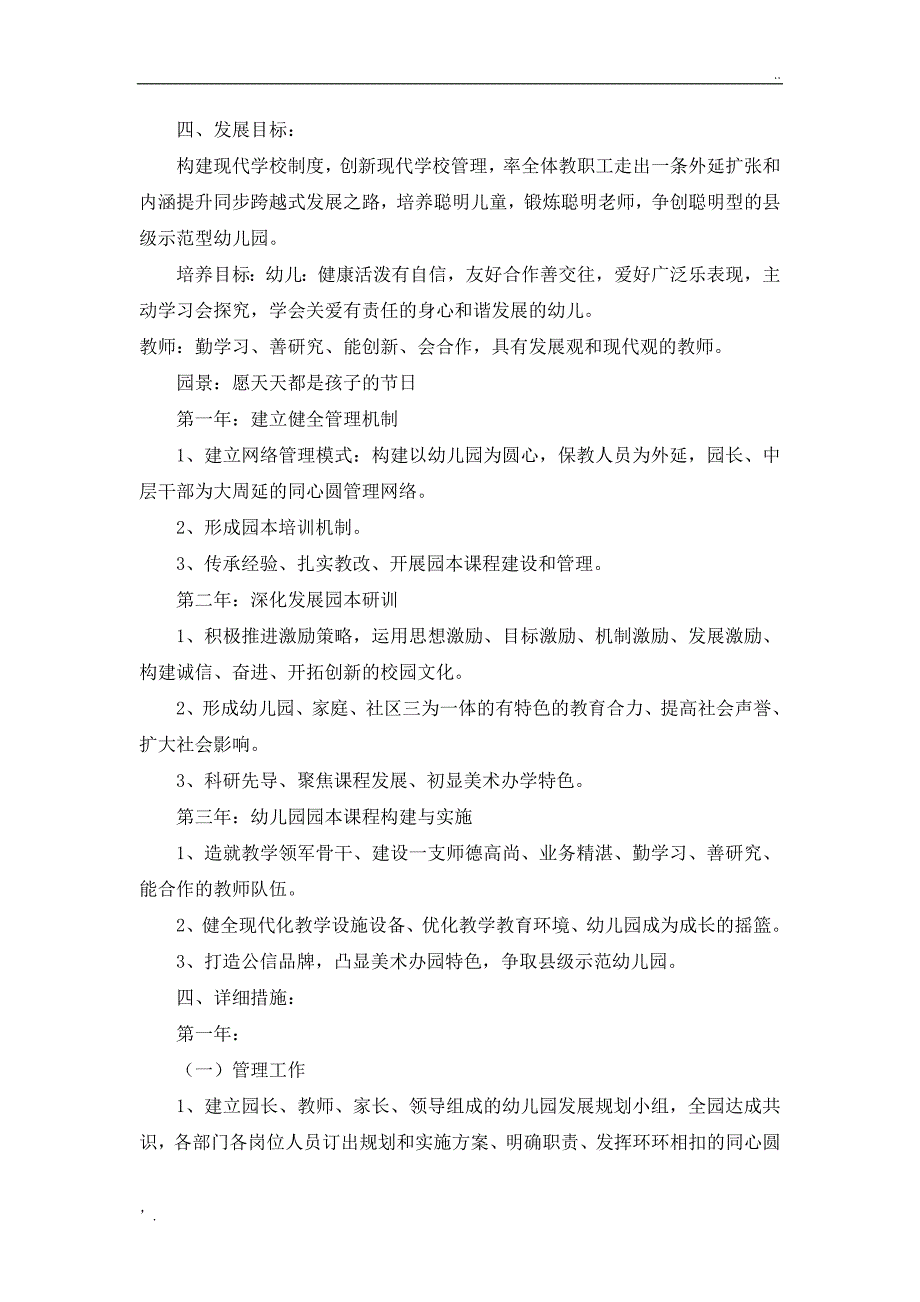 ..

四、发展目标：

构建现代学校制度，创新现代学校管理，率全体教职工走出一条外延扩张和内涵提升同步跨越式发展之路，培养聪明儿童，锻炼聪明老师，争创聪明型的县级示范型幼儿园。

培养目标：幼儿：健康活泼有自信，友好合作善交往，爱好广泛乐表现，主动学习会探究，学会关爱有责任的身心和谐发展的幼儿。

教师：勤学习、善研究、能创新、会合作，具有发展观和现代观的教师。

园景：愿天天都是孩子的节日

第一年：建立健全管理机制

1、建立网络管理模式：构建以幼儿园为圆心，保教人员为外延，园长、中层干部为大周延的同心圆管理网络。

2、形成园本培训机制。

3、传承经验、扎实教改、开展园本课程建设和管理。

第二年：深化发展园本研训

1、积极推进激励策略，运用思想激励、目标激励、机制激励、发展激励、构建诚信、奋进、开拓创新的校园文化。

2、形成幼儿园、家庭、社区三为一体的有特色的教育合力、提高社会声誉、扩大社会影响。

3、科研先导、聚焦课程发展、初显美术办学特色。

第三年：幼儿园园本课程构建与实施

1、造就教学领军骨干、建设一支师德高尚、业务精湛、勤学习、善研究、能合作的教师队伍。

2、健全现代化教学设施设备、优化教学教育环境、幼儿园成为成长的摇篮。

3、打造公信品牌，凸显美术办园特色，争取县级示范幼儿园。

四、详细措施：

第一年：

（一）管理工作

1、建立园长、教师、家长、领导组成的幼儿园发展规划小组，全园达成共识，各部门各岗位人员订出规划和实施方案、明确职责、发挥环环相扣的同心圆

, .